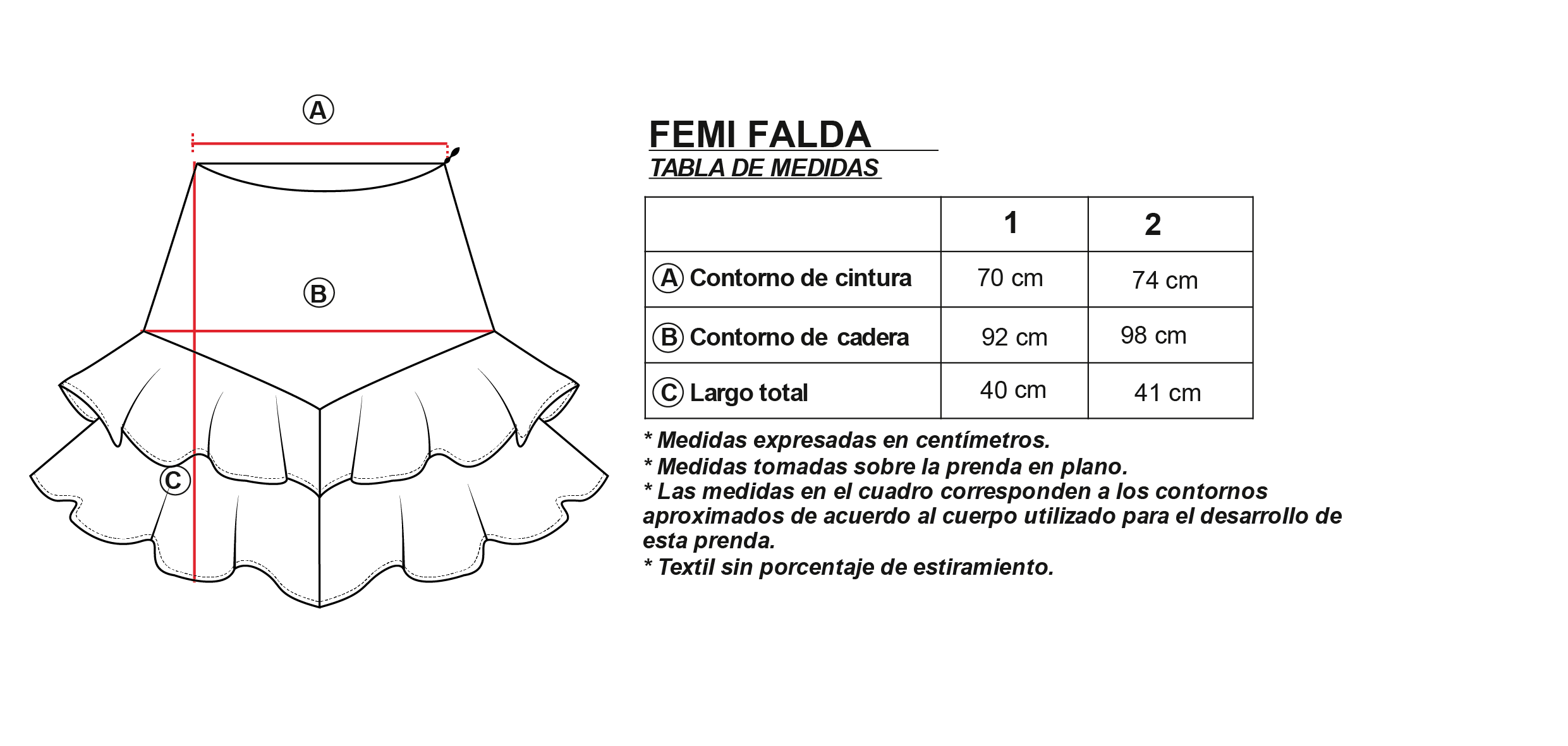 A

B

C

FEMI FALDA
TABLA DE MEDIDAS

| | 1 | 2 |
|---|---|---|
| A Contorno de cintura | 70 cm | 74 cm |
| B Contorno de cadera | 92 cm | 98 cm |
| C Largo total | 40 cm | 41 cm |

* Medidas expresadas en centímetros.
* Medidas tomadas sobre la prenda en plano.
* Las medidas en el cuadro corresponden a los contornos aproximados de acuerdo al cuerpo utilizado para el desarrollo de esta prenda.
* Textil sin porcentaje de estiramiento.